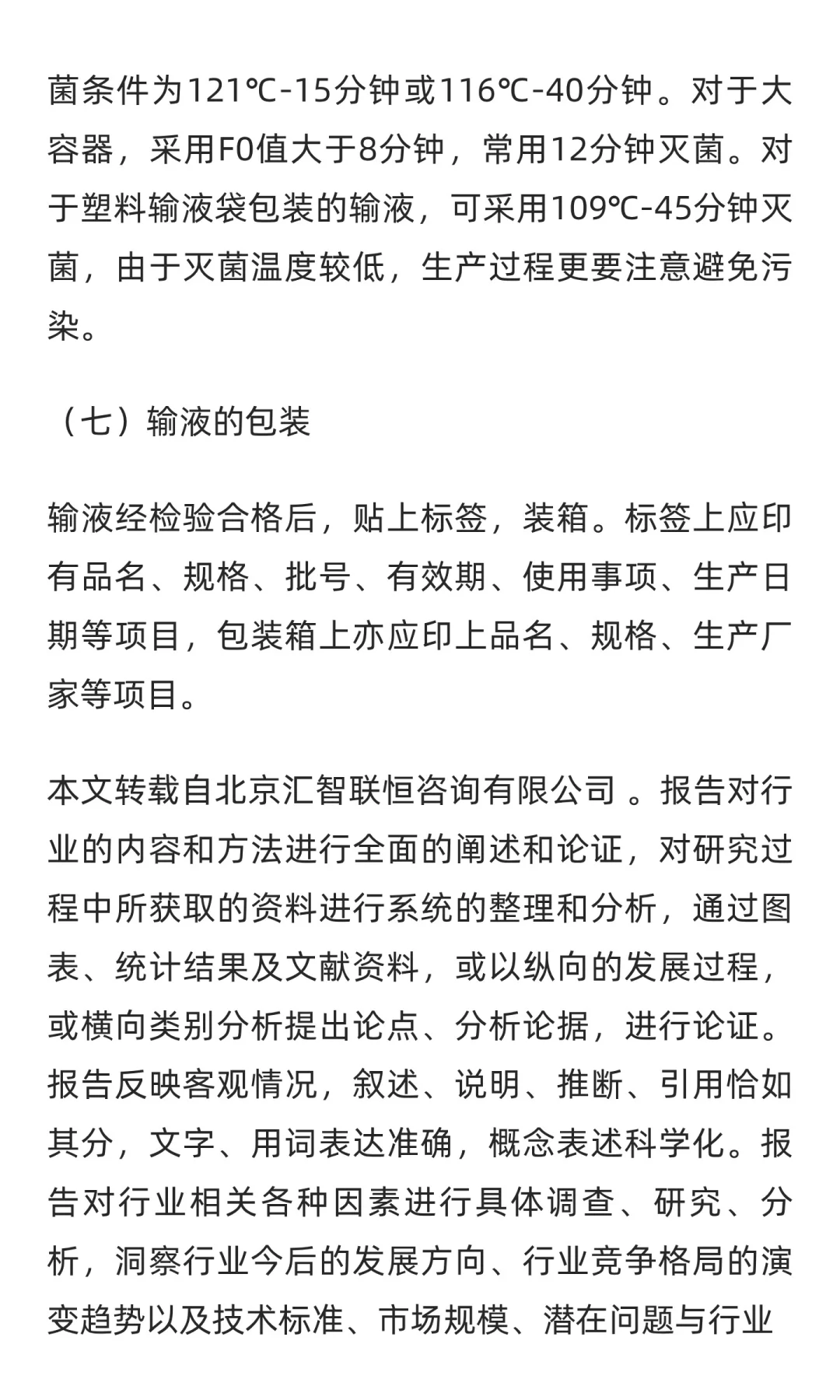 菌条件为121℃-15分钟或116℃-40分钟。对于大容器，采用F0值大于8分钟，常用12分钟灭菌。对于塑料输液袋包装的输液，可采用109℃-45分钟灭菌，由于灭菌温度较低，生产过程更要注意避免污染。

（七）输液的包装

输液经检验合格后，贴上标签，装箱。标签上应印有品名、规格、批号、有效期、使用事项、生产日期等项目，包装箱上亦应印上品名、规格、生产厂家等项目。

本文转载自北京汇智联恒咨询有限公司 。报告对行业的内容和方法进行全面的阐述和论证，对研究过程中所获取的资料进行系统的整理和分析，通过图表、统计结果及文献资料，或以纵向的发展过程，或横向类别分析提出论点、分析论据，进行论证。报告反映客观情况，叙述、说明、推断、引用恰如其分，文字、用词表达准确，概念表述科学化。报告对行业相关各种因素进行具体调查、研究、分析，洞察行业今后的发展方向、行业竞争格局的演变趋势以及技术标准、市场规模、潜在问题与行业